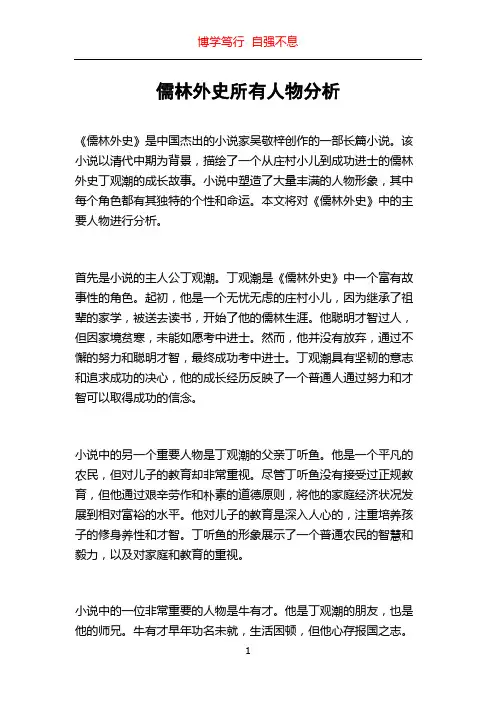 博学笃行 自强不息

儒林外史所有人物分析

《儒林外史》是中国杰出的小说家吴敬梓创作的一部长篇小说。该小说以清代中期为背景，描绘了一个从庄村小儿到成功进士的儒林外史丁观潮的成长故事。小说中塑造了大量丰满的人物形象，其中每个角色都有其独特的个性和命运。本文将对《儒林外史》中的主要人物进行分析。

首先是小说的主人公丁观潮。丁观潮是《儒林外史》中一个富有故事性的角色。起初，他是一个无忧无虑的庄村小儿，因为继承了祖辈的家学，被送去读书，开始了他的儒林生涯。他聪明才智过人，但因家境贫寒，未能如愿考中进士。然而，他并没有放弃，通过不懈的努力和聪明才智，最终成功考中进士。丁观潮具有坚韧的意志和追求成功的决心，他的成长经历反映了一个普通人通过努力和才智可以取得成功的信念。

小说中的另一个重要人物是丁观潮的父亲丁听鱼。他是一个平凡的农民，但对儿子的教育却非常重视。尽管丁听鱼没有接受过正规教育，但他通过艰辛劳作和朴素的道德原则，将他的家庭经济状况发展到相对富裕的水平。他对儿子的教育是深入人心的，注重培养孩子的修身养性和才智。丁听鱼的形象展示了一个普通农民的智慧和毅力，以及对家庭和教育的重视。

小说中的一位非常重要的人物是牛有才。他是丁观潮的朋友，也是他的师兄。牛有才早年功名未就，生活困顿，但他心存报国之志。

1